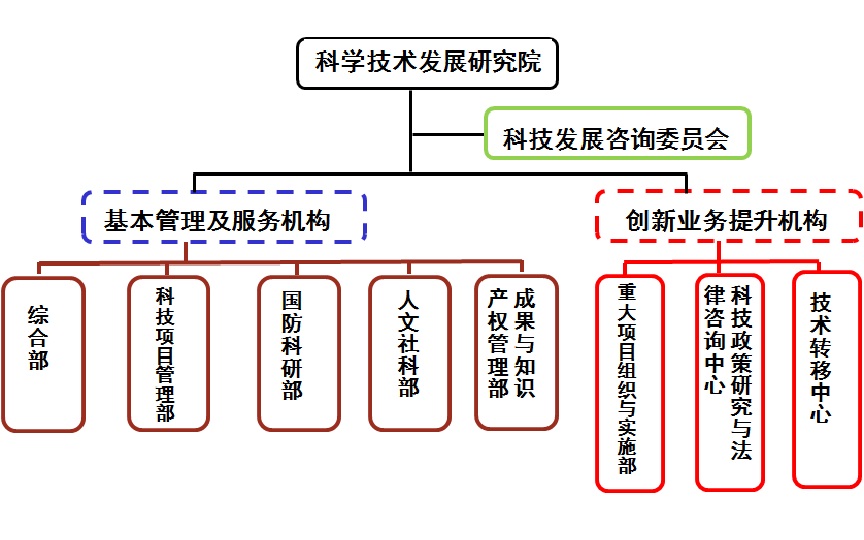 科学技术发展研究院

科技发展咨询委员会

基本管理及服务机构

创新业务提升机构

综合部

科技项目管理部

国防科研部

人文社科部

成果与知识产权管理部

重大项目组织与实施部

科技政策研究与法律咨询中心

技术转移中心